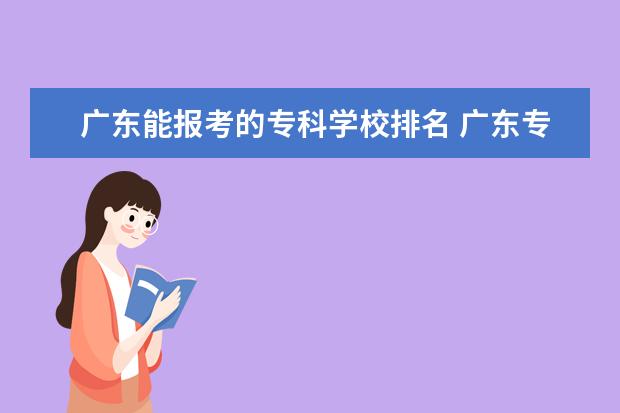 广东能报考的专科学校排名 广东专